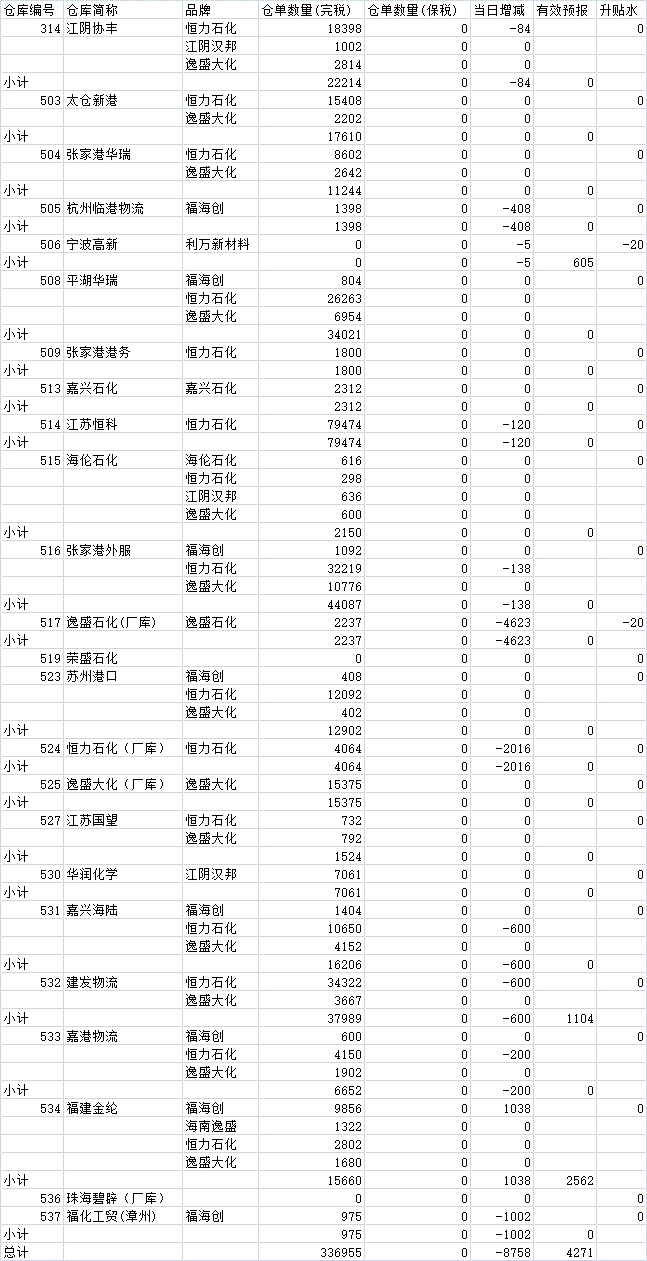 | 仓库编号 | 仓库简称 | 品牌 | 仓单数量(完税) | 仓单数量(保税) | 当日增减 | 有效预报 | 升贴水 |
|---|---|---|---|---|---|---|---|
| 314 | 江阴协丰 | 恒力石化 | 18398 | 0 | -84 | | 0 |
| | | 江阴汉邦 | 1002 | 0 | 0 | | |
| | | 逸盛大化 | 2814 | 0 | 0 | | |
| 小计 | | | 22214 | 0 | -84 | 0 | |
| 503 | 太仓新港 | 恒力石化 | 15408 | 0 | 0 | | 0 |
| | | 逸盛大化 | 2202 | 0 | 0 | | |
| 小计 | | | 17610 | 0 | 0 | 0 | |
| 504 | 张家港华瑞 | 恒力石化 | 8602 | 0 | 0 | | 0 |
| | | 逸盛大化 | 2642 | 0 | 0 | | |
| 小计 | | | 11244 | 0 | 0 | 0 | |
| 505 | 杭州临港物流 | 福海创 | 1398 | 0 | -408 | | 0 |
| 小计 | | | 1398 | 0 | -408 | 0 | |
| 506 | 宁波高新 | 利万新材料 | 0 | 0 | -5 | | -20 |
| 小计 | | | 0 | 0 | -5 | 605 | |
| 508 | 平湖华瑞 | 福海创 | 804 | 0 | 0 | | 0 |
| | | 恒力石化 | 26263 | 0 | 0 | | |
| | | 逸盛大化 | 6954 | 0 | 0 | | |
| 小计 | | | 34021 | 0 | 0 | 0 | |
| 509 | 张家港港务 | 恒力石化 | 1800 | 0 | 0 | | 0 |
| 小计 | | | 1800 | 0 | 0 | 0 | |
| 513 | 嘉兴石化 | 嘉兴石化 | 2312 | 0 | 0 | | 0 |
| 小计 | | | 2312 | 0 | 0 | 0 | |
| 514 | 江苏恒科 | 恒力石化 | 79474 | 0 | -120 | | 0 |
| 小计 | | | 79474 | 0 | -120 | 0 | |
| 515 | 海伦石化 | 海伦石化 | 616 | 0 | 0 | | 0 |
| | | 恒力石化 | 298 | 0 | 0 | | |
| | | 江阴汉邦 | 636 | 0 | 0 | | |
| | | 逸盛大化 | 600 | 0 | 0 | | |
| 小计 | | | 2150 | 0 | 0 | 0 | |
| 516 | 张家港外服 | 福海创 | 1092 | 0 | 0 | | 0 |
| | | 恒力石化 | 32219 | 0 | -138 | | |
| | | 逸盛大化 | 10776 | 0 | 0 | | |
| 小计 | | | 44087 | 0 | -138 | 0 | |
| 517 | 逸盛石化(厂库) | 逸盛石化 | 2237 | 0 | -4623 | | -20 |
| 小计 | | | 2237 | 0 | -4623 | 0 | |
| 519 | 荣盛石化 | | 0 | 0 | 0 | | 0 |
| 523 | 苏州港口 | 福海创 | 408 | 0 | 0 | | 0 |
| | | 恒力石化 | 12092 | 0 | 0 | | |
| | | 逸盛大化 | 402 | 0 | 0 | | |
| 小计 | | | 12902 | 0 | 0 | 0 | |
| 524 | 恒力石化(厂库) | 恒力石化 | 4064 | 0 | -2016 | | 0 |
| 小计 | | | 4064 | 0 | -2016 | 0 | |
| 525 | 逸盛大化(厂库) | 逸盛大化 | 15375 | 0 | 0 | | 0 |
| 小计 | | | 15375 | 0 | 0 | 0 | |
| 527 | 江苏国望 | 恒力石化 | 732 | 0 | 0 | | 0 |
| | | 逸盛大化 | 792 | 0 | 0 | | |
| 小计 | | | 1524 | 0 | 0 | 0 | |
| 530 | 华润化学 | 江阴汉邦 | 7061 | 0 | 0 | | 0 |
| 小计 | | | 7061 | 0 | 0 | 0 | |
| 531 | 嘉兴海陆 | 福海创 | 1404 | 0 | 0 | | 0 |
| | | 恒力石化 | 10650 | 0 | -600 | | |
| | | 逸盛大化 | 4152 | 0 | 0 | | |
| 小计 | | | 16206 | 0 | -600 | 0 | |
| 532 | 建发物流 | 恒力石化 | 34322 | 0 | -600 | | 0 |
| | | 逸盛大化 | 3667 | 0 | 0 | | |
| 小计 | | | 37989 | 0 | -600 | 1104 | |
| 533 | 嘉港物流 | 福海创 | 600 | 0 | 0 | | 0 |
| | | 恒力石化 | 4150 | 0 | -200 | | |
| | | 逸盛大化 | 1902 | 0 | 0 | | |
| 小计 | | | 6652 | 0 | -200 | 0 | |
| 534 | 福建金纶 | 福海创 | 9856 | 0 | 1038 | | 0 |
| | | 海南逸盛 | 1322 | 0 | 0 | | |
| | | 恒力石化 | 2802 | 0 | 0 | | |
| | | 逸盛大化 | 1680 | 0 | 0 | | |
| 小计 | | | 15660 | 0 | 1038 | 2562 | |
| 536 | 珠海碧辟(厂库) | | 0 | 0 | 0 | | 0 |
| 537 | 福化工贸(漳州) | 福海创 | 975 | 0 | -1002 | | 0 |
| 小计 | | | 975 | 0 | -1002 | 0 | |
| 总计 | | | 336955 | 0 | -8758 | 4271 | |